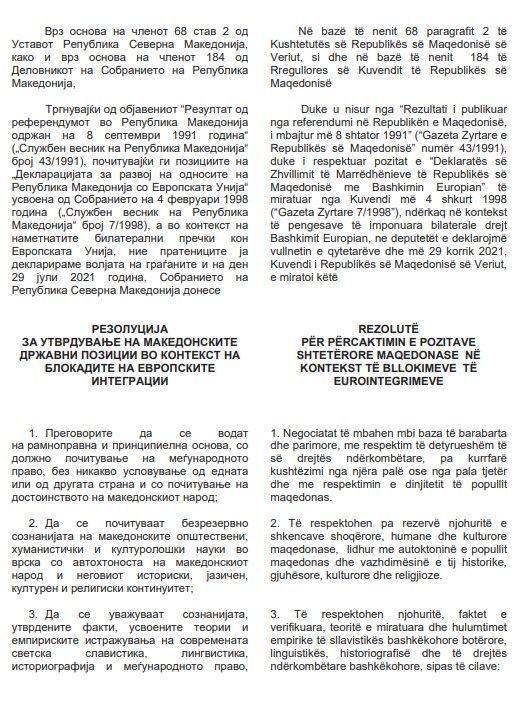 Врз основа на членот 68 став 2 од Уставот Република Северна Македонија, како и врз основа на членот 184 од Деловникот на Собранието на Република Македонија,

Тргнувајќи од објавениот "Резултат од референдумот во Република Македонија одржан на 8 септември 1991 година" („Службен весник на Република Македонија" број 43/1991), почитувајќи ги позициите на „Декларацијата за развој на односите на Република Македонија со Европската Унија" усвоена од Собранието на 4 февруари 1998 година („Службен весник на Република Македонија" број 7/1998), а во контекст на наметнатите билатерални пречки кон Европската Унија, ние пратениците ја декларираме волјата на граѓаните и на ден 29 јули 2021 година, Собранието на Република Северна Македонија донесе

РЕЗОЛУЦИЈА
ЗА УТВРДУВАЊЕ НА МАКЕДОНСКИТЕ ДРЖАВНИ ПОЗИЦИИ ВО КОНТЕКСТ НА БЛОКАДИТЕ НА ЕВРОПСКИТЕ ИНТЕГРАЦИИ

1. Преговорите да се водат на рамноправна и принципиелна основа, со должно почитување на меѓународното право, без никакво условување од едната или од другата страна и со почитување на достоинството на македонскиот народ;

2. Да се почитуваат безрезервно сознанијата на македонските општествени, хуманистички и културолошки науки во врска со автохтоноста на македонскиот народ и неговиот историски, јазичен, културен и религиски континуитет;

3. Да се уважуваат сознанијата, утврдените факти, усвоените теории и емпириските истражувања на современата светска славистика, лингвистика, историографија и меѓународното право,

Në bazë të nenit 68 paragrafit 2 të Kushtetutës së Republikës së Maqedonisë së Veriut, si dhe në bazë të nenit 184 të Rregullores së Kuvendit të Republikës së Maqedonisë

Duke u nisur nga "Rezultati i publikuar nga referendumi në Republikën e Maqedonisë, i mbajtur më 8 shtator 1991" ("Gazeta Zyrtare e Republikës së Maqedonisë" numër 43/1991), duke i respektuar pozitat e "Deklaratës së Zhvillimit të Marrëdhënieve të Republikës së Maqedonisë me Bashkimin Europian" të miratuar nga Kuvendi më 4 shkurt 1998 ("Gazeta Zyrtare 7/1998"), ndërkaq në kontekst të pengesave të imponuara bilaterale drejt Bashkimit Europian, ne deputetët e deklarojmë vullnetin e qytetarëve dhe më 29 korrik 2021, Kuvendi i Republikës së Maqedonisë së Veriut, e miratoi këtë

REZOLUTË
PËR PËRCAKTIMIN E POZITAVE SHTETËRORE MAQEDONASE NË KONTEKST TË BLLOKIMEVE TË EUROINTEGRIMEVE

1. Negociatat të mbahen mbi baza të barabarta dhe parimore, me respektim të detyrueshëm të së drejtës ndërkombëtare, pa kurrfarë kushtëzimi nga njëra palë ose nga pala tjetër dhe me respektimin e dinjitetit të popullit maqedonas.

2. Të respektohen pa rezervë njohuritë e shkencave shoqërore, humane dhe kulturore maqedonase, lidhur me autoktoninë e popullit maqedonas dhe vazhdimësinë e tij historike, gjuhësore, kulturore dhe religjioze.

3. Të respektohen njohuritë, faktet e verifikuara, teoritë e miratuara dhe hulumtimet empirike të sllavistikës bashkëkohore botërore, linguistikës, historiografisë dhe të drejtës ndërkombëtare bashkëkohore, sipas të cilave: